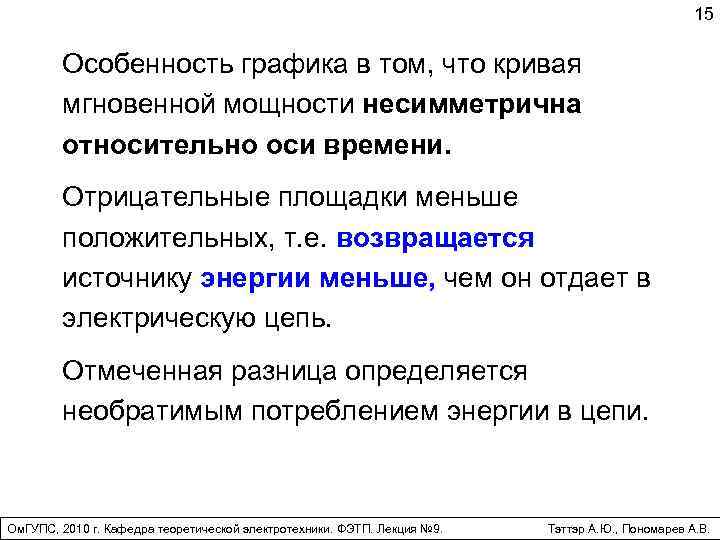 15

Особенность графика в том, что кривая мгновенной мощности несимметрична относительно оси времени.

Отрицательные площадки меньше положительных, т.е. возвращается источнику энергии меньше, чем он отдает в электрическую цепь.

Отмеченная разница определяется необратимым потреблением энергии в цепи.

ОмГУПС, 2010 г. Кафедра теоретической электротехники. ФЭТП. Лекция №9.

Тэттэр А.Ю., Пономарев А.В.